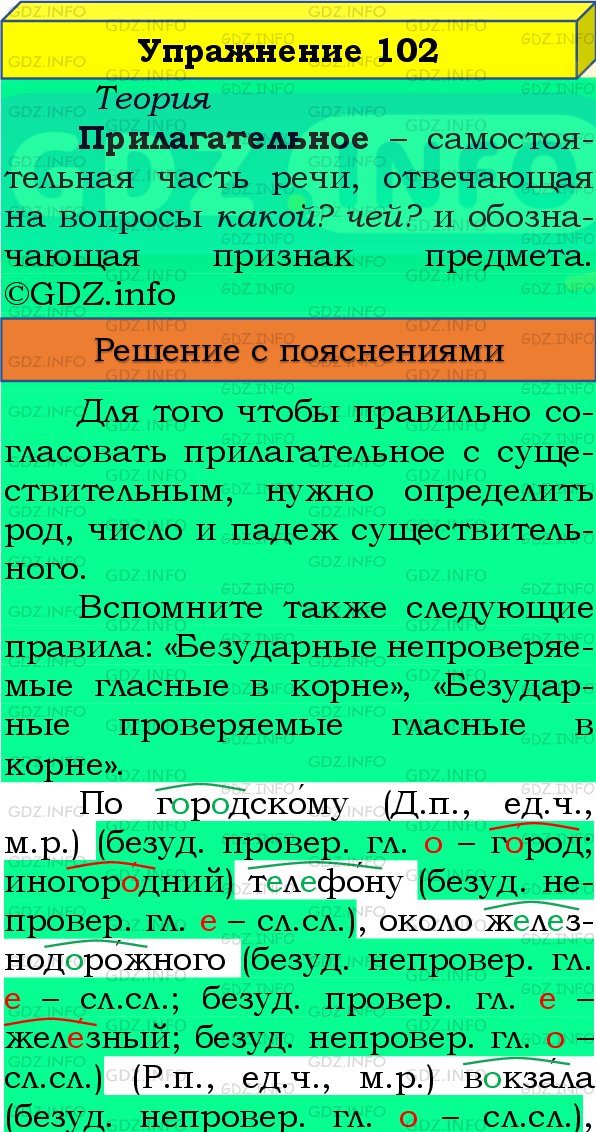 Упражнение 102

Теория

Прилагательное – самостоятельная часть речи, отвечающая на вопросы какой? чей? и обозначающая признак предмета. ©GDZ.info

Решение с пояснениями

Для того чтобы правильно согласовать прилагательное с существительным, нужно определить род, число и падеж существительного.

Вспомните также следующие правила: «Безударные непроверяемые гласные в корне», «Безударные проверяемые гласные в корне».

По городско́му (Д.п., ед.ч., м.р.) (безуд. провер. гл. о – го́род; иногоро́дний) телефо́ну (безуд. непровер. гл. е – сл.сл.), около железнодоро́жного (безуд. непровер. гл. е – сл.сл.; безуд. провер. гл. е – желе́зный; безуд. непровер. гл. о – сл.сл.) (Р.п., ед.ч., м.р.) вокза́ла (безуд. непровер. гл. о – сл.сл.),